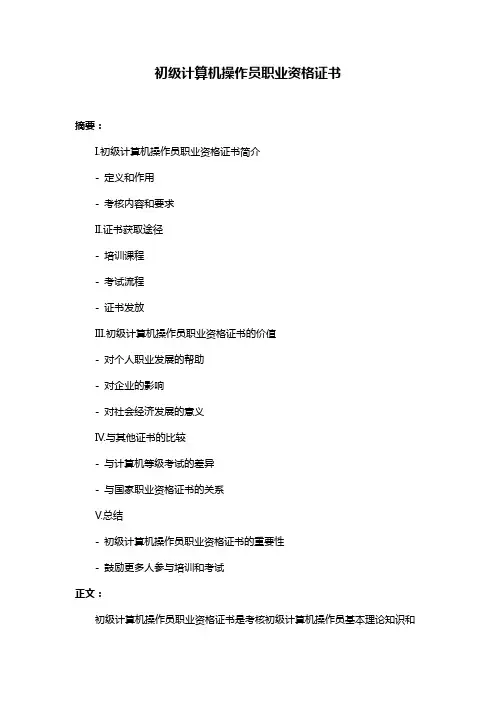 初级计算机操作员职业资格证书

摘要：

I.初级计算机操作员职业资格证书简介

- 定义和作用

- 考核内容和要求

II.证书获取途径

- 培训课程

- 考试流程

- 证书发放

III.初级计算机操作员职业资格证书的价值

- 对个人职业发展的帮助

- 对企业的影响

- 对社会经济发展的意义

IV.与其他证书的比较

- 与计算机等级考试的差异

- 与国家职业资格证书的关系

V.总结

- 初级计算机操作员职业资格证书的重要性

- 鼓励更多人参与培训和考试

正文：

初级计算机操作员职业资格证书是考核初级计算机操作员基本理论知识和